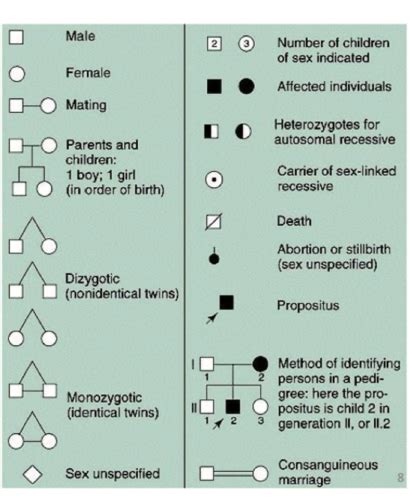 Male

Female

Mating

Parents and children: 1 boy; 1 girl (in order of birth)

Dizygotic (nonidentical twins)

Monozygotic (identical twins)

Sex unspecified

2 3 Number of children of sex indicated

Affected individuals

Heterozygotes for autosomal recessive

Carrier of sex-linked recessive

Death

Abortion or stillbirth (sex unspecified)

Propositus

I 1 2 II 1 2 3 Method of identifying persons in a pedigree: here the propositus is child 2 in generation II, or II.2

Consanguineous marriage

8